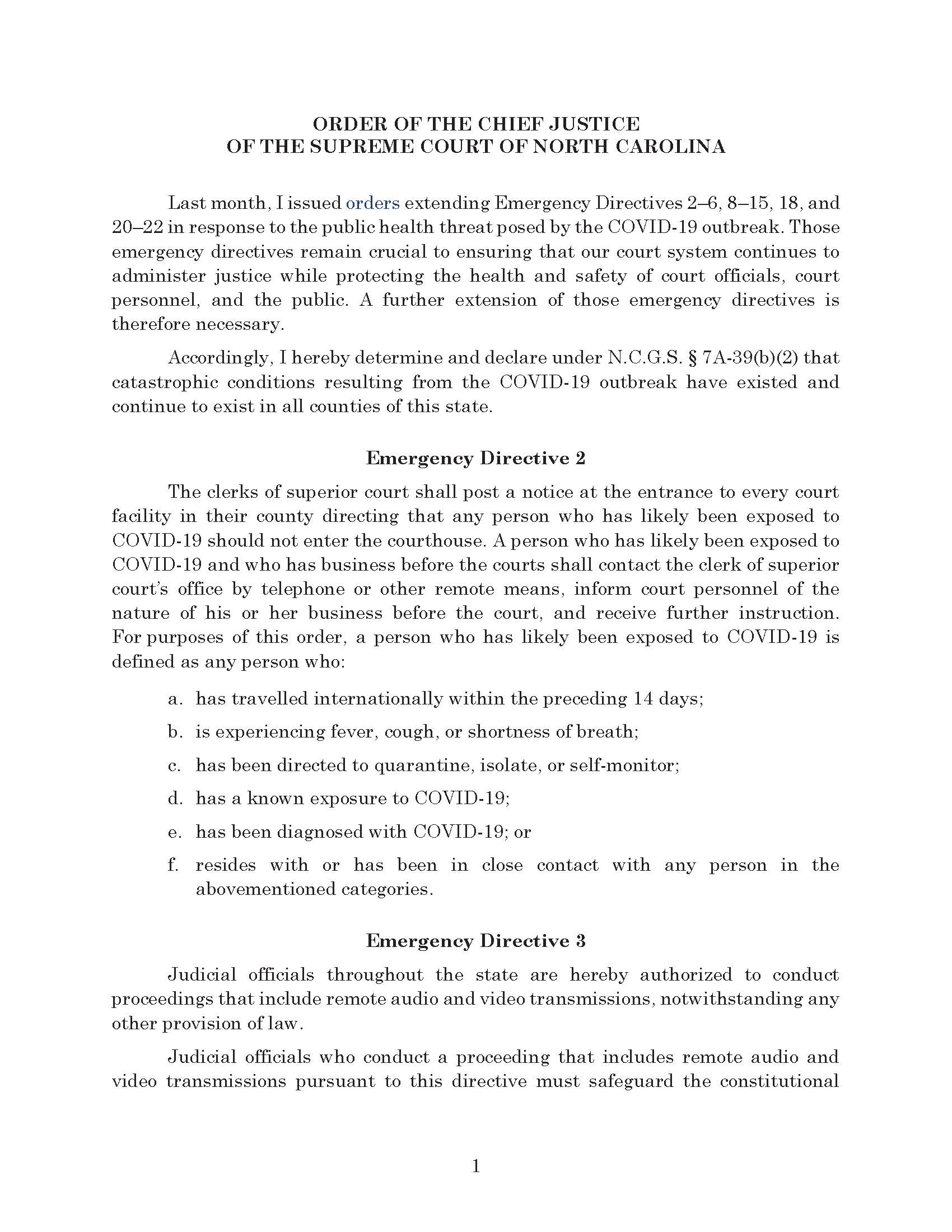 ORDER OF THE CHIEF JUSTICE
OF THE SUPREME COURT OF NORTH CAROLINA

Last month, I issued orders extending Emergency Directives 2–6, 8–15, 18, and 20–22 in response to the public health threat posed by the COVID-19 outbreak. Those emergency directives remain crucial to ensuring that our court system continues to administer justice while protecting the health and safety of court officials, court personnel, and the public. A further extension of those emergency directives is therefore necessary.

Accordingly, I hereby determine and declare under N.C.G.S. § 7A-39(b)(2) that catastrophic conditions resulting from the COVID-19 outbreak have existed and continue to exist in all counties of this state.

Emergency Directive 2

The clerks of superior court shall post a notice at the entrance to every court facility in their county directing that any person who has likely been exposed to COVID-19 should not enter the courthouse. A person who has likely been exposed to COVID-19 and who has business before the courts shall contact the clerk of superior court's office by telephone or other remote means, inform court personnel of the nature of his or her business before the court, and receive further instruction. For purposes of this order, a person who has likely been exposed to COVID-19 is defined as any person who:

a. has travelled internationally within the preceding 14 days;

b. is experiencing fever, cough, or shortness of breath;

c. has been directed to quarantine, isolate, or self-monitor;

d. has a known exposure to COVID-19;

e. has been diagnosed with COVID-19; or

f. resides with or has been in close contact with any person in the abovementioned categories.

Emergency Directive 3

Judicial officials throughout the state are hereby authorized to conduct proceedings that include remote audio and video transmissions, notwithstanding any other provision of law.

Judicial officials who conduct a proceeding that includes remote audio and video transmissions pursuant to this directive must safeguard the constitutional

1